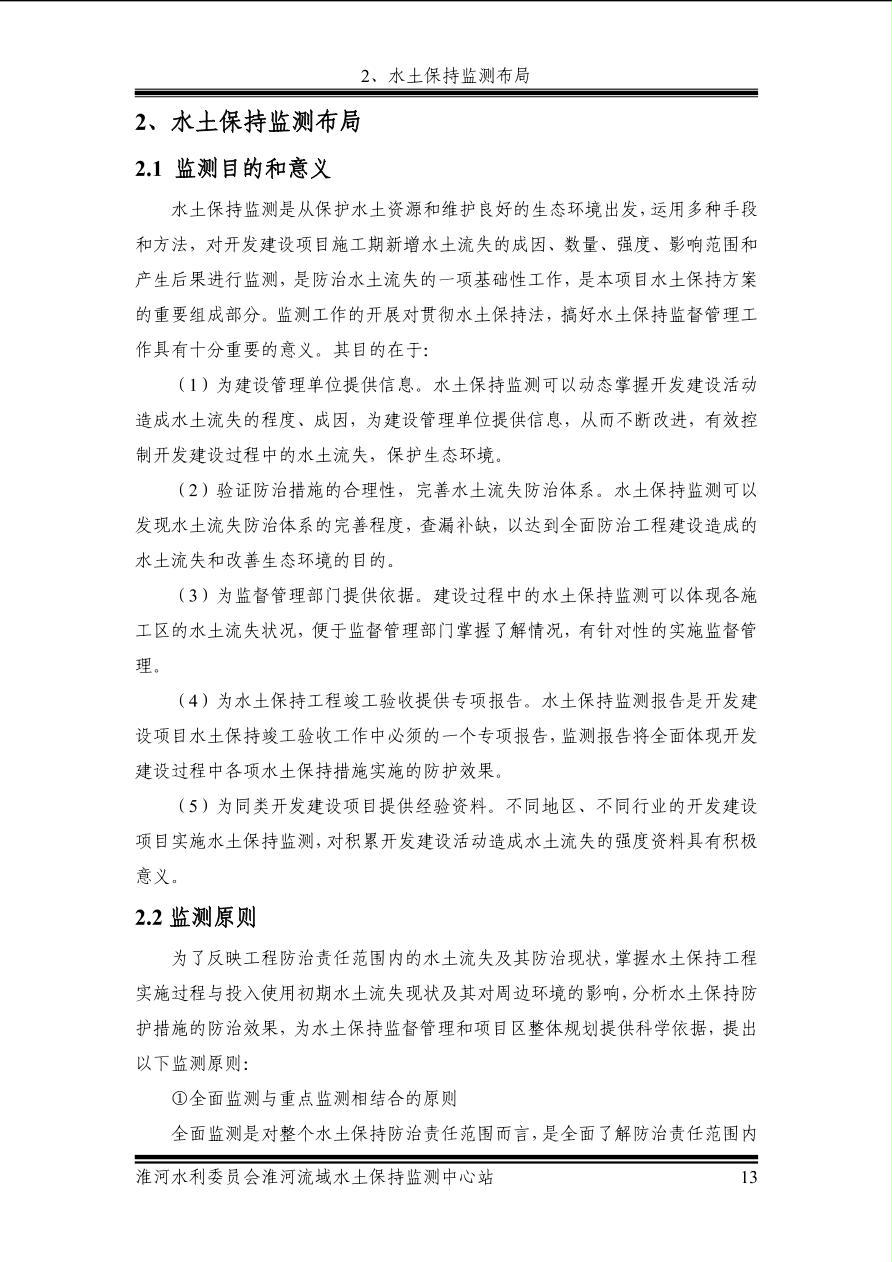 2、水土保持监测布局

2、水土保持监测布局

2.1 监测目的和意义

水土保持监测是从保护水土资源和维护良好的生态环境出发，运用多种手段和方法，对开发建设项目施工期新增水土流失的成因、数量、强度、影响范围和产生后果进行监测，是防治水土流失的一项基础性工作，是本项目水土保持方案的重要组成部分。监测工作的开展对贯彻水土保持法，搞好水土保持监督管理工作具有十分重要的意义。其目的在于：

（1）为建设管理单位提供信息。水土保持监测可以动态掌握开发建设活动造成水土流失的程度、成因，为建设管理单位提供信息，从而不断改进，有效控制开发建设过程中的水土流失，保护生态环境。

（2）验证防治措施的合理性，完善水土流失防治体系。水土保持监测可以发现水土流失防治体系的完善程度，查漏补缺，以达到全面防治工程建设造成的水土流失和改善生态环境的目的。

（3）为监督管理部门提供依据。建设过程中的水土保持监测可以体现各施工区的水土流失状况，便于监督管理部门掌握了解情况，有针对性的实施监督管理。

（4）为水土保持工程竣工验收提供专项报告。水土保持监测报告是开发建设项目水土保持竣工验收工作中必须的一个专项报告，监测报告将全面体现开发建设过程中各项水土保持措施实施的防护效果。

（5）为同类开发建设项目提供经验资料。不同地区、不同行业的开发建设项目实施水土保持监测，对积累开发建设活动造成水土流失的强度资料具有积极意义。

2.2 监测原则

为了反映工程防治责任范围内的水土流失及其防治现状，掌握水土保持工程实施过程与投入使用初期水土流失现状及其对周边环境的影响，分析水土保持防护措施的防治效果，为水土保持监督管理和项目区整体规划提供科学依据，提出以下监测原则：

①全面监测与重点监测相结合的原则

全面监测是对整个水土保持防治责任范围而言，是全面了解防治责任范围内

淮河水利委员会淮河流域水土保持监测中心站 13